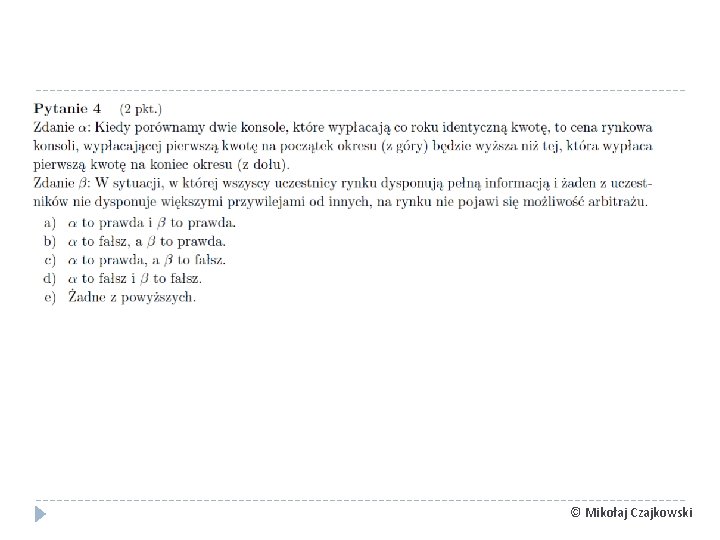 Pytanie 4 (2 pkt.)

Zdanie $\alpha$: Kiedy porównamy dwie konsole, które wypłacają co roku identyczną kwotę, to cena rynkowa konsoli, wypłacającej pierwszą kwotę na początek okresu (z góry) będzie wyższa niż tej, która wypłaca pierwszą kwotę na koniec okresu (z dołu).

Zdanie $\beta$: W sytuacji, w której wszyscy uczestnicy rynku dysponują pełną informacją i żaden z uczestników nie dysponuje większymi przywilejami od innych, na rynku nie pojawi się możliwość arbitrażu.

a) $\alpha$ to prawda i $\beta$ to prawda.
b) $\alpha$ to fałsz, a $\beta$ to prawda.
c) $\alpha$ to prawda, a $\beta$ to fałsz.
d) $\alpha$ to fałsz i $\beta$ to fałsz.
e) Żadne z powyższych.

© Mikołaj Czajkowski